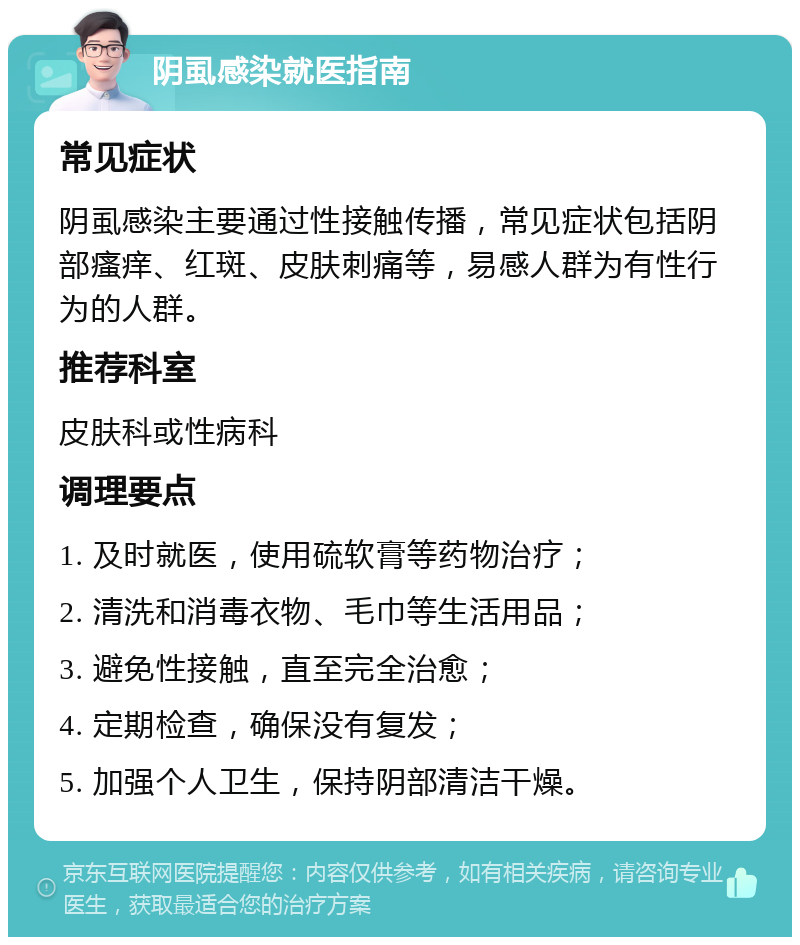 阴虱感染就医指南

常见症状

阴虱感染主要通过性接触传播，常见症状包括阴部瘙痒、红斑、皮肤刺痛等，易感人群为有性行为的人群。

推荐科室

皮肤科或性病科

调理要点

1. 及时就医，使用硫软膏等药物治疗；
2. 清洗和消毒衣物、毛巾等生活用品；
3. 避免性接触，直至完全治愈；
4. 定期检查，确保没有复发；
5. 加强个人卫生，保持阴部清洁干燥。

京东互联网医院提醒您：内容仅供参考，如有相关疾病，请咨询专业医生，获取最适合您的治疗方案